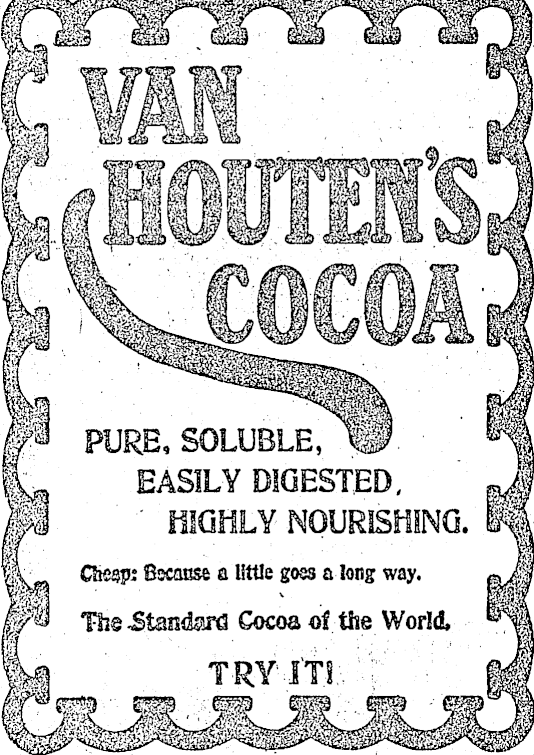 VAN HOUTEN'S COCOA

PURE, SOLUBLE,
EASILY DIGESTED,
HIGHLY NOURISHING.

Cheap: Because a little goes a long way.

The Standard Cocoa of the World.

TRY IT!